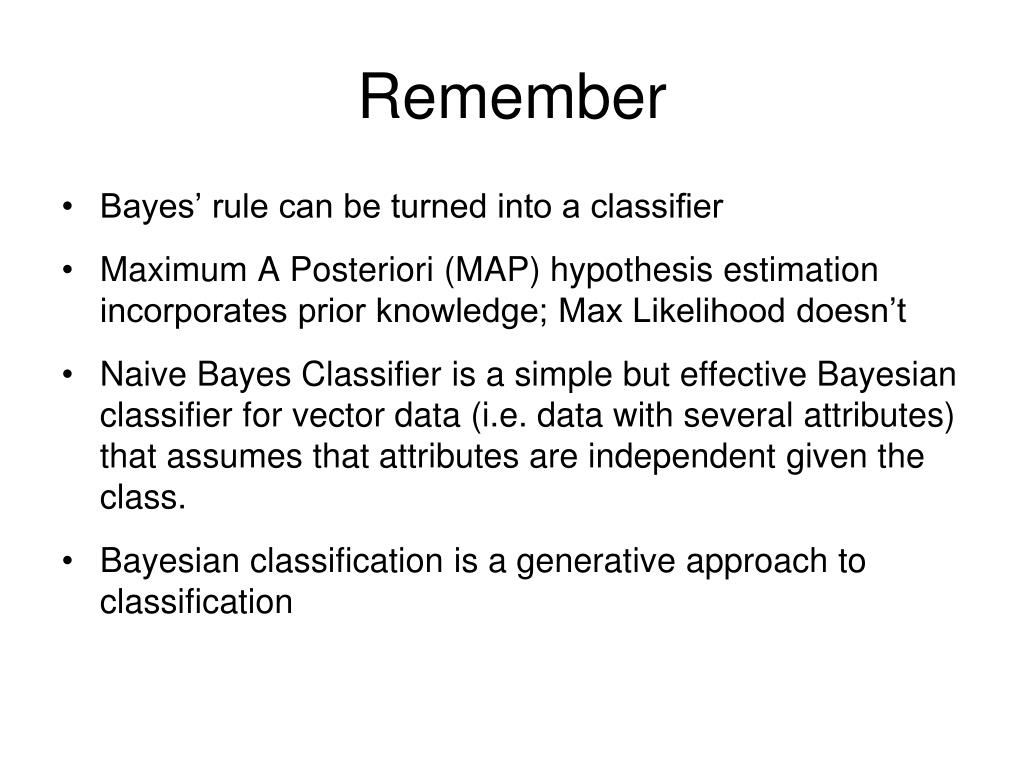 Remember

• Bayes’ rule can be turned into a classifier

• Maximum A Posteriori (MAP) hypothesis estimation incorporates prior knowledge; Max Likelihood doesn’t

• Naive Bayes Classifier is a simple but effective Bayesian classifier for vector data (i.e. data with several attributes) that assumes that attributes are independent given the class.

• Bayesian classification is a generative approach to classification